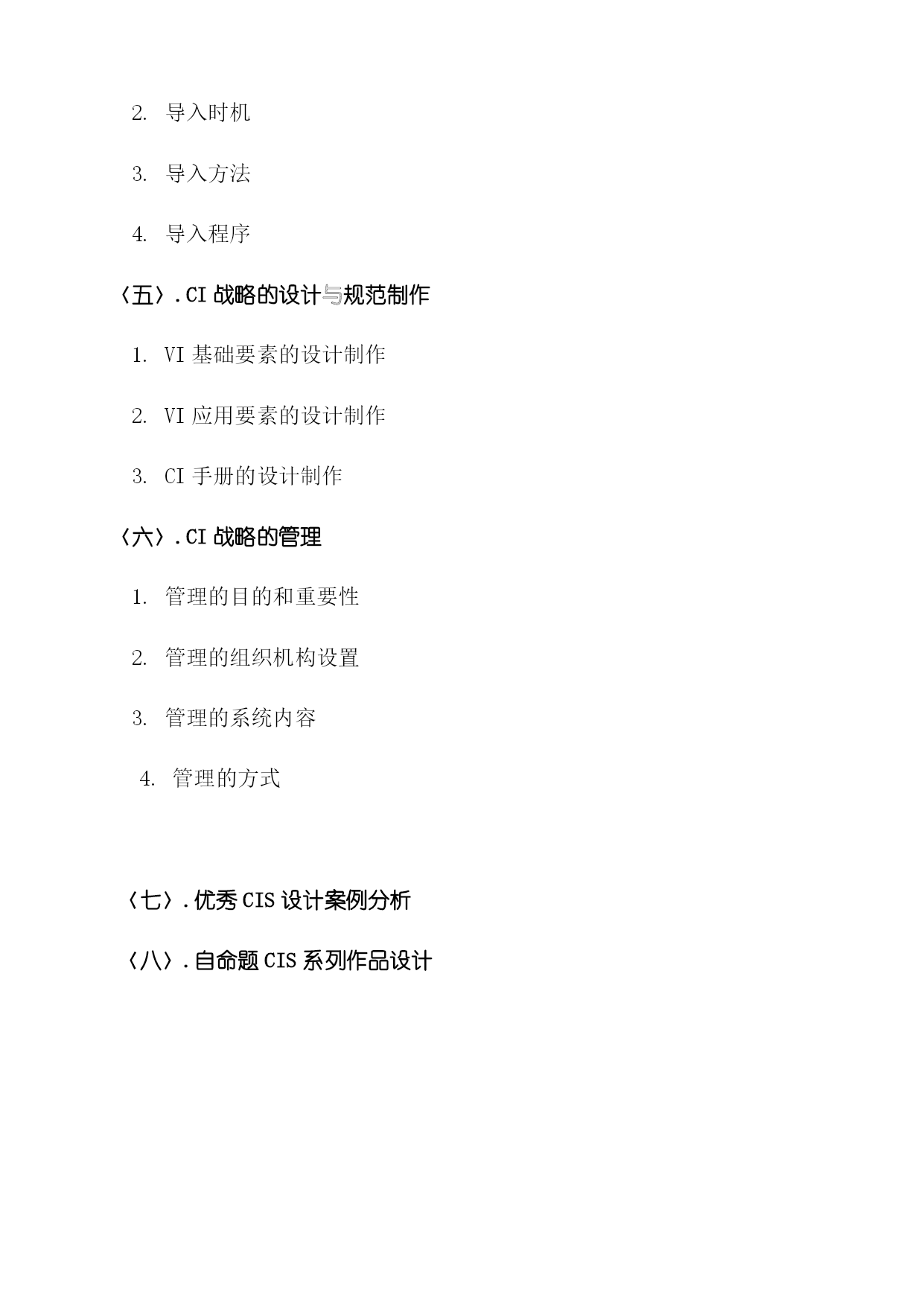 2. 导入时机

3. 导入方法

4. 导入程序

〈五〉. CI 战略的设计与规范制作

1. VI 基础要素的设计制作

2. VI 应用要素的设计制作

3. CI 手册的设计制作

〈六〉. CI 战略的管理

1. 管理的目的和重要性

2. 管理的组织机构设置

3. 管理的系统内容

4. 管理的方式

〈七〉. 优秀 CIS 设计案例分析

〈八〉. 自命题 CIS 系列作品设计